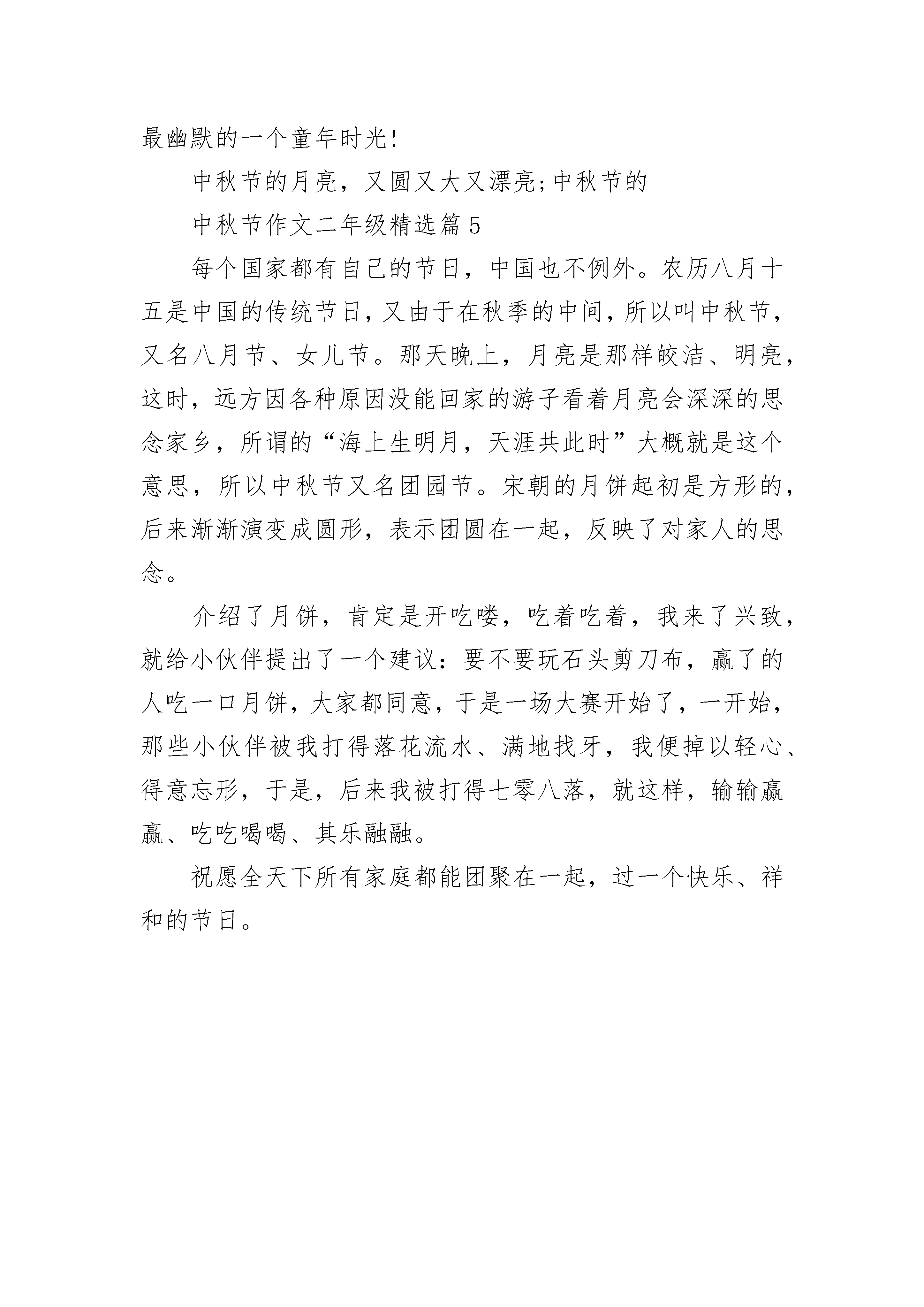 最幽默的一个童年时光!

中秋节的月亮，又圆又大又漂亮;中秋节的

中秋节作文二年级精选篇 5

每个国家都有自己的节日，中国也不例外。农历八月十五是中国的传统节日，又由于在秋季的中间，所以叫中秋节，又名八月节、女儿节。那天晚上，月亮是那样皎洁、明亮，这时，远方因各种原因没能回家的游子看着月亮会深深的思念家乡，所谓的“海上生明月，天涯共此时”大概就是这个意思，所以中秋节又名团园节。宋朝的月饼起初是方形的，后来渐渐演变成圆形，表示团圆在一起，反映了对家人的思念。

介绍了月饼，肯定是开吃喽，吃着吃着，我来了兴致，就给小伙伴提出了一个建议：要不要玩石头剪刀布，赢了的人吃一口月饼，大家都同意，于是一场大赛开始了，一开始，那些小伙伴被我打得落花流水、满地找牙，我便掉以轻心、得意忘形，于是，后来我被打得七零八落，就这样，输输赢赢、吃吃喝喝、其乐融融。

祝愿全天下所有家庭都能团聚在一起，过一个快乐、祥和的节日。